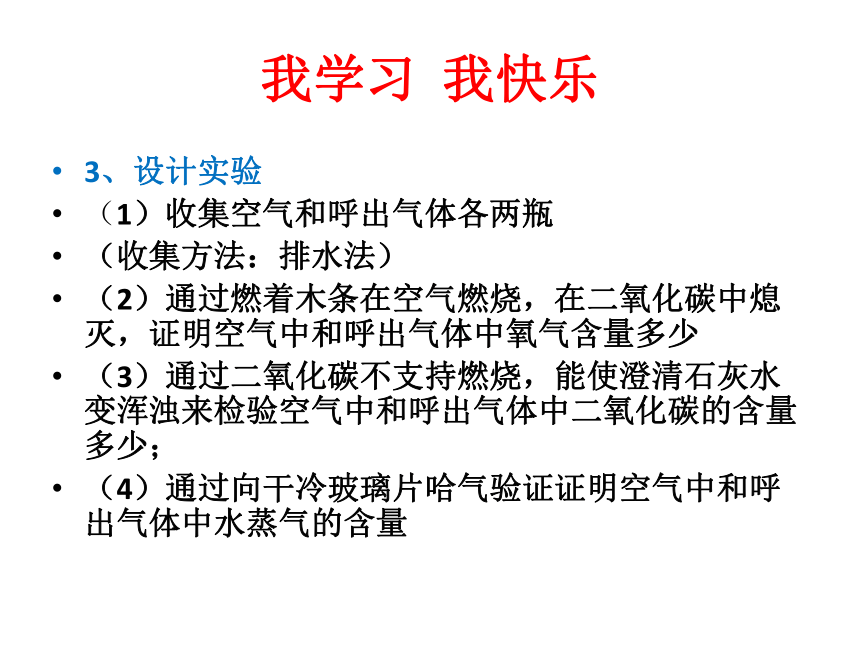 我学习 我快乐

• 3、设计实验
• （1）收集空气和呼出气体各两瓶
• （收集方法：排水法）
• （2）通过燃着木条在空气燃烧，在二氧化碳中熄灭，证明空气中和呼出气体中氧气含量多少
• （3）通过二氧化碳不支持燃烧，能使澄清石灰水变浑浊来检验空气中和呼出气体中二氧化碳的含量多少；
• （4）通过向干冷玻璃片哈气验证证明空气中和呼出气体中水蒸气的含量